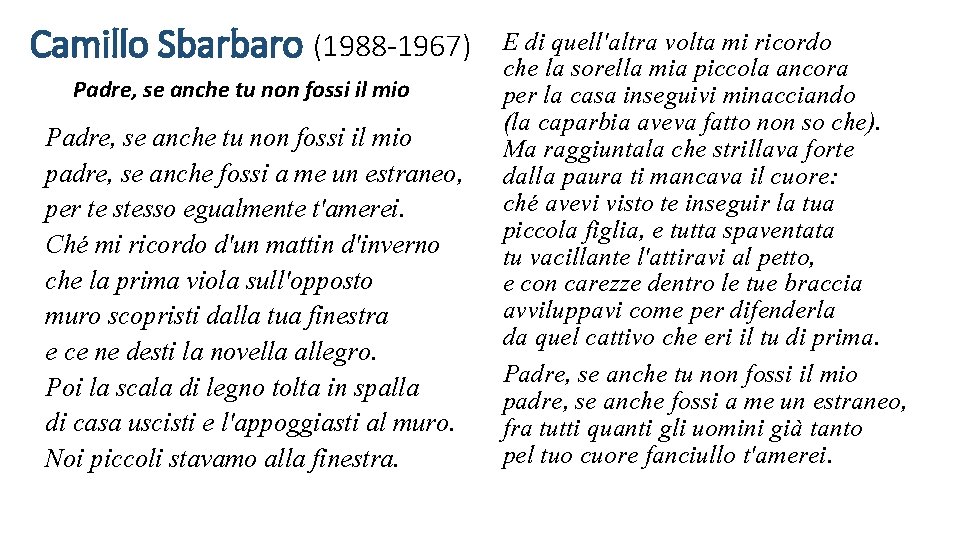 Camillo Sbarbaro (1988-1967)

Padre, se anche tu non fossi il mio

Padre, se anche tu non fossi il mio
padre, se anche fossi a me un estraneo,
per te stesso egualmente t'amerei.
Ché mi ricordo d'un mattin d'inverno
che la prima viola sull'opposto
muro scopristi dalla tua finestra
e ce ne desti la novella allegro.
Poi la scala di legno tolta in spalla
di casa uscisti e l'appoggiasti al muro.
Noi piccoli stavamo alla finestra.

E di quell'altra volta mi ricordo
che la sorella mia piccola ancora
per la casa inseguivi minacciando
(la caparbia aveva fatto non so che).
Ma raggiuntala che strillava forte
dalla paura ti mancava il cuore:
ché avevi visto te inseguir la tua
piccola figlia, e tutta spaventata
tu vacillante l'attiravi al petto,
e con carezze dentro le tue braccia
avviluppavi come per difenderla
da quel cattivo che eri il tu di prima.

Padre, se anche tu non fossi il mio
padre, se anche fossi a me un estraneo,
fra tutti quanti gli uomini già tanto
pel tuo cuore fanciullo t'amerei.